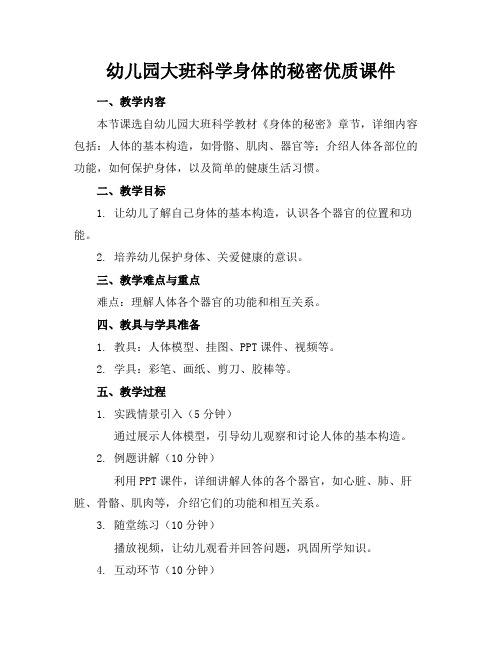 幼儿园大班科学身体的秘密优质课件

一、教学内容

本节课选自幼儿园大班科学教材《身体的秘密》章节，详细内容包括：人体的基本构造，如骨骼、肌肉、器官等；介绍人体各部位的功能，如何保护身体，以及简单的健康生活习惯。

二、教学目标

1. 让幼儿了解自己身体的基本构造，认识各个器官的位置和功能。

2. 培养幼儿保护身体、关爱健康的意识。

三、教学难点与重点

难点：理解人体各个器官的功能和相互关系。

四、教具与学具准备

1. 教具：人体模型、挂图、PPT 课件、视频等。

2. 学具：彩笔、画纸、剪刀、胶棒等。

五、教学过程

1. 实践情景引入（5 分钟）

通过展示人体模型，引导幼儿观察和讨论人体的基本构造。

2. 例题讲解（10 分钟）

利用 PPT 课件，详细讲解人体的各个器官，如心脏、肺、肝脏、骨骼、肌肉等，介绍它们的功能和相互关系。

3. 随堂练习（10 分钟）

播放视频，让幼儿观看并回答问题，巩固所学知识。

4. 互动环节（10 分钟）